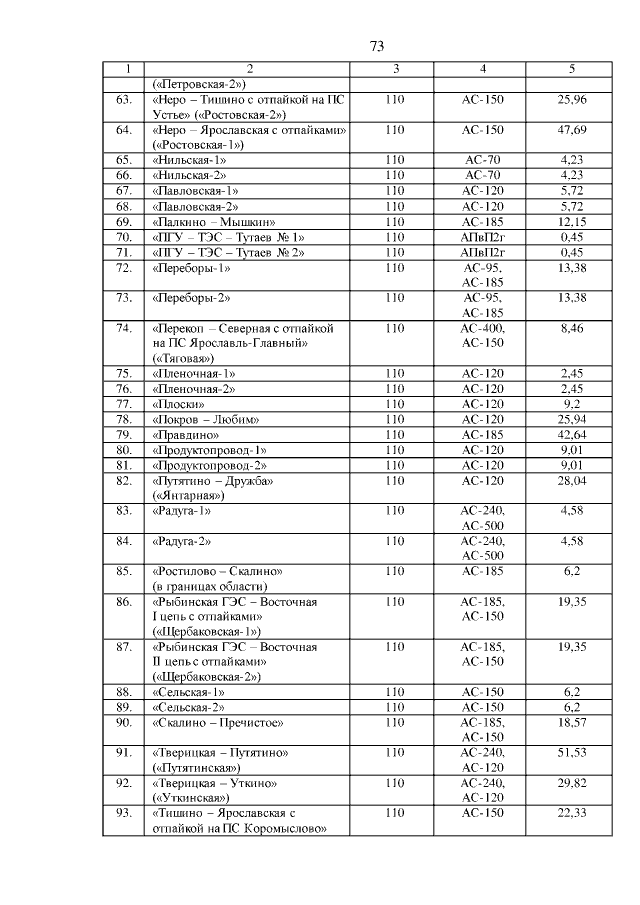 73

| 1 | 2 | 3 | 4 | 5 |
|---|---|---|---|---|
| | («Петровская-2») | | | |
| 63. | «Неро – Тишино с отпайкой на ПС Устье» («Ростовская-2») | 110 | АС-150 | 25,96 |
| 64. | «Неро – Ярославская с отпайками» («Ростовская-1») | 110 | АС-150 | 47,69 |
| 65. | «Нильская-1» | 110 | АС-70 | 4,23 |
| 66. | «Нильская-2» | 110 | АС-70 | 4,23 |
| 67. | «Павловская-1» | 110 | АС-120 | 5,72 |
| 68. | «Павловская-2» | 110 | АС-120 | 5,72 |
| 69. | «Палкино – Мышкин» | 110 | АС-185 | 12,15 |
| 70. | «ПГУ – ТЭС – Тутаев № 1» | 110 | АПвП2г | 0,45 |
| 71. | «ПГУ – ТЭС – Тутаев № 2» | 110 | АПвП2г | 0,45 |
| 72. | «Переборы-1» | 110 | АС-95, АС-185 | 13,38 |
| 73. | «Переборы-2» | 110 | АС-95, АС-185 | 13,38 |
| 74. | «Перекоп – Северная с отпайкой на ПС Ярославль-Главный» («Тяговая») | 110 | АС-400, АС-150 | 8,46 |
| 75. | «Пленочная-1» | 110 | АС-120 | 2,45 |
| 76. | «Пленочная-2» | 110 | АС-120 | 2,45 |
| 77. | «Плоски» | 110 | АС-120 | 9,2 |
| 78. | «Покров – Любим» | 110 | АС-120 | 25,94 |
| 79. | «Правдино» | 110 | АС-185 | 42,64 |
| 80. | «Продуктопровод-1» | 110 | АС-120 | 9,01 |
| 81. | «Продуктопровод-2» | 110 | АС-120 | 9,01 |
| 82. | «Путятино – Дружба» («Янтарная») | 110 | АС-120 | 28,04 |
| 83. | «Радуга-1» | 110 | АС-240, АС-500 | 4,58 |
| 84. | «Радуга-2» | 110 | АС-240, АС-500 | 4,58 |
| 85. | «Ростилово – Скалино» (в границах области) | 110 | АС-185 | 6,2 |
| 86. | «Рыбинская ГЭС – Восточная I цепь с отпайками» («Щербаковская-1») | 110 | АС-185, АС-150 | 19,35 |
| 87. | «Рыбинская ГЭС – Восточная II цепь с отпайками» («Щербаковская-2») | 110 | АС-185, АС-150 | 19,35 |
| 88. | «Сельская-1» | 110 | АС-150 | 6,2 |
| 89. | «Сельская-2» | 110 | АС-150 | 6,2 |
| 90. | «Скалино – Пречистое» | 110 | АС-185, АС-150 | 18,57 |
| 91. | «Тверицкая – Путятино» («Путятинская») | 110 | АС-240, АС-120 | 51,53 |
| 92. | «Тверицкая – Уткино» («Уткинская») | 110 | АС-240, АС-120 | 29,82 |
| 93. | «Тишино – Ярославская с отпайкой на ПС Коромыслово» | 110 | АС-150 | 22,33 |